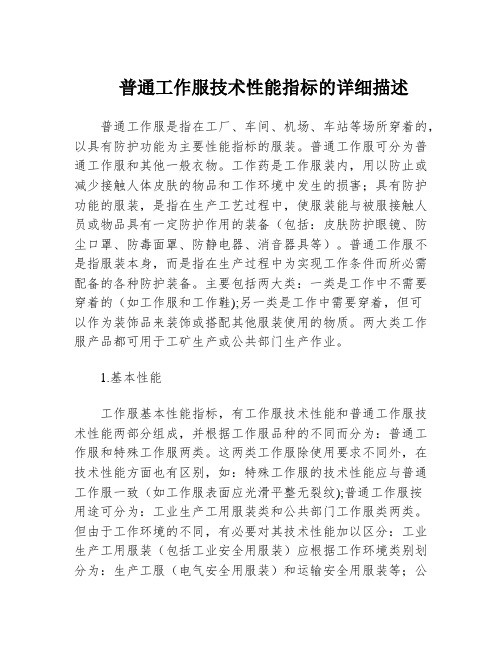 普通工作服技术性能指标的详细描述

普通工作服是指在工厂、车间、机场、车站等场所穿着的，以具有防护功能为主要性能指标的服装。普通工作服可分为普通工作服和其他一般衣物。工作药是工作服装内，用以防止或减少接触人体皮肤的物品和工作环境中发生的损害；具有防护功能的服装，是指在生产工艺过程中，使服装能与被服接触人员或物品具有一定防护作用的装备（包括：皮肤防护眼镜、防尘口罩、防毒面罩、防静电器、消音器具等）。普通工作服不是指服装本身，而是指在生产过程中为实现工作条件而所必需配备的各种防护装备。主要包括两大类：一类是工作中不需要穿着的（如工作服和工作鞋);另一类是工作中需要穿着，但可以作为装饰品来装饰或搭配其他服装使用的物质。两大类工作服产品都可用于工矿生产或公共部门生产作业。

1.基本性能

工作服基本性能指标，有工作服技术性能和普通工作服技术性能两部分组成，并根据工作服品种的不同而分为：普通工作服和特殊工作服两类。这两类工作服除使用要求不同外，在技术性能方面也有区别，如：特殊工作服的技术性能应与普通工作服一致（如工作服表面应光滑平整无裂纹);普通工作服按用途可分为：工业生产工用服装类和公共部门工作服类两类。但由于工作环境的不同，有必要对其技术性能加以区分：工业生产工用服装（包括工业安全用服装）应根据工作环境类别划分为：生产工服（电气安全用服装）和运输安全用服装等；公